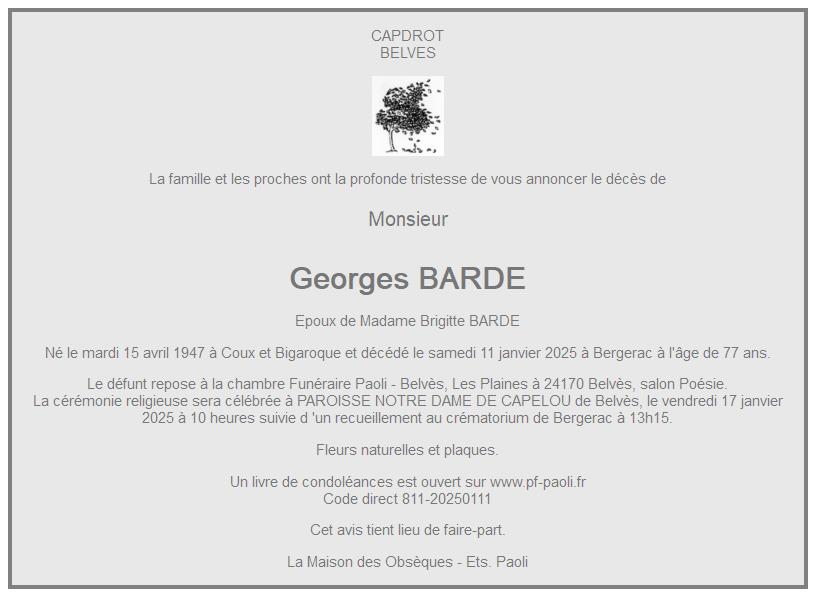 CAPDROT
BELVES

La famille et les proches ont la profonde tristesse de vous annoncer le décès de

Monsieur

Georges BARDE

Epoux de Madame Brigitte BARDE

Né le mardi 15 avril 1947 à Coux et Bigaroque et décédé le samedi 11 janvier 2025 à Bergerac à l'âge de 77 ans.

Le défunt repose à la chambre Funéraire Paoli - Belvès, Les Plaines à 24170 Belvès, salon Poésie.
La cérémonie religieuse sera célébrée à PAROISSE NOTRE DAME DE CAPELOU de Belvès, le vendredi 17 janvier 2025 à 10 heures suivie d 'un recueillement au crématorium de Bergerac à 13h15.

Fleurs naturelles et plaques.

Un livre de condoléances est ouvert sur www.pf-paoli.fr
Code direct 811-20250111

Cet avis tient lieu de faire-part.

La Maison des Obsèques - Ets. Paoli